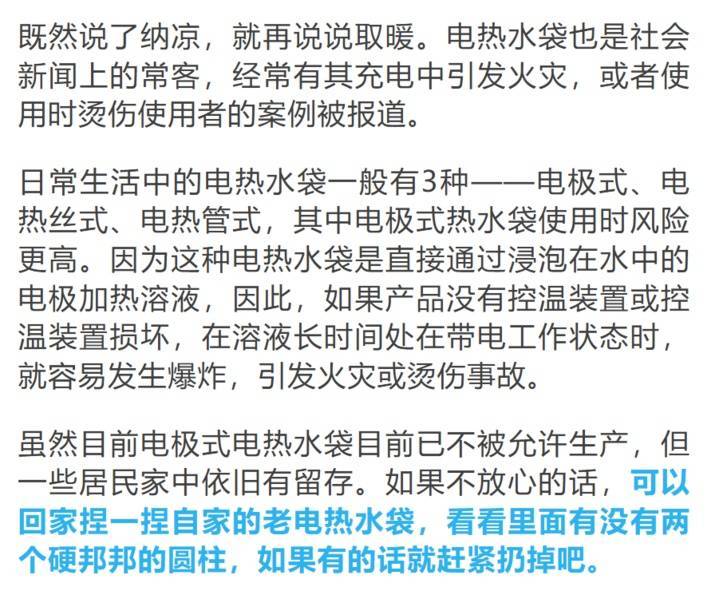 既然说了纳凉，就再说说取暖。电热水袋也是社会新闻上的常客，经常有其充电中引发火灾，或者使用时烫伤使用者的案例被报道。

日常生活中的电热水袋一般有3种——电极式、电热丝式、电热管式，其中电极式热水袋使用时风险更高。因为这种电热水袋是直接通过浸泡在水中的电极加热溶液，因此，如果产品没有控温装置或控温装置损坏，在溶液长时间处在带电工作状态时，就容易发生爆炸，引发火灾或烫伤事故。

虽然目前电极式电热水袋目前已不被允许生产，但一些居民家中依旧有留存。如果不放心的话，可以回家捏一捏自家的老电热水袋，看看里面有没有两个硬邦邦的圆柱，如果有的话就赶紧扔掉吧。